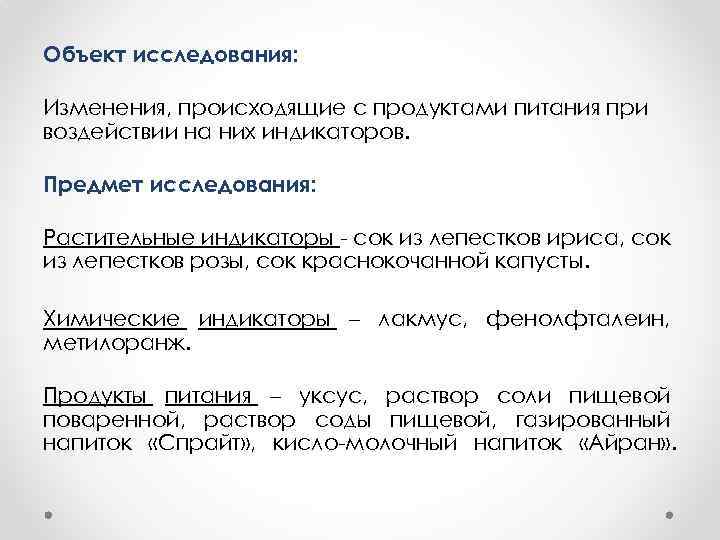 Объект исследования:

Изменения, происходящие с продуктами питания при воздействии на них индикаторов.

Предмет исследования:

Растительные индикаторы - сок из лепестков ириса, сок из лепестков розы, сок краснокочанной капусты.

Химические индикаторы – лакмус, фенолфталеин, метилоранж.

Продукты питания – уксус, раствор соли пищевой поваренной, раствор соды пищевой, газированный напиток «Спрайт», кисло-молочный напиток «Айран».